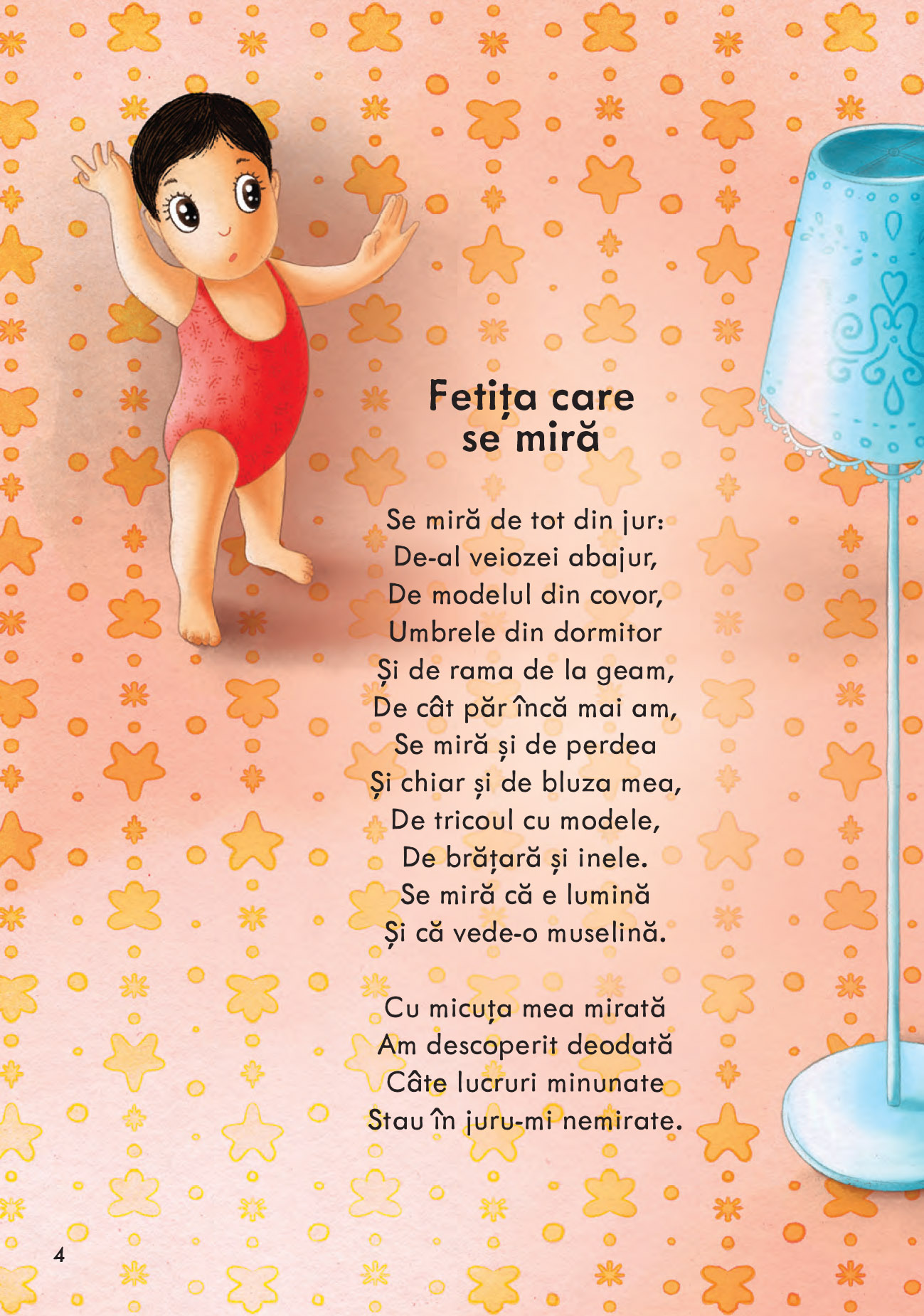 Fetița care
se miră

Se miră de tot din jur:
De-al veiozei abajur,
De modelul din covor,
Umbrele din dormitor
Și de rama de la geam,
De cât păr încă mai am,
Se miră și de perdea
Și chiar și de bluza mea,
De tricoul cu modele,
De brățară și inele.
Se miră că e lumină
Și că vede-o muselină.

Cu micuța mea mirată
Am descoperit deodată
Câte lucruri minunate
Stau în juru-mi nemirate.

4